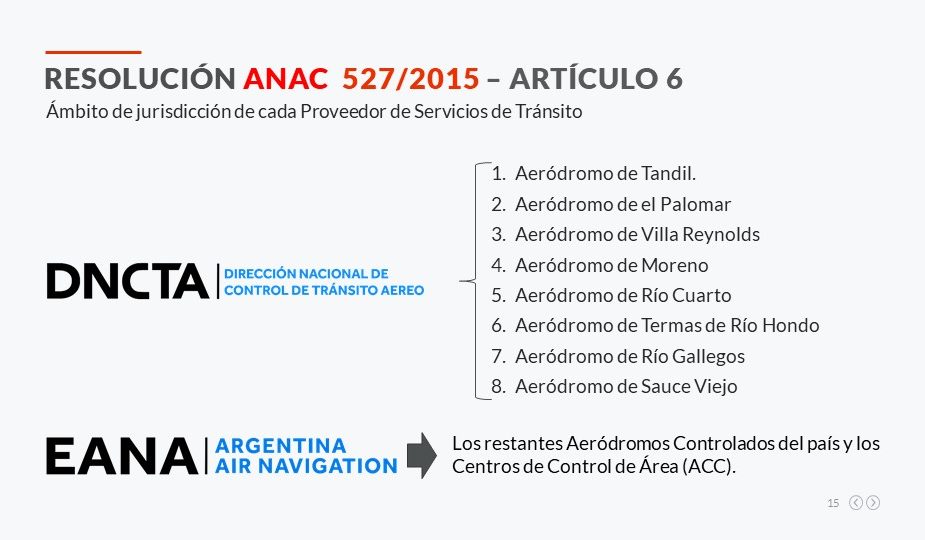 RESOLUCIÓN ANAC 527/2015 – ARTÍCULO 6

Ámbito de jurisdicción de cada Proveedor de Servicios de Tránsito

DNCTA DIRECCIÓN NACIONAL DE CONTROL DE TRÁNSITO AEREO

1. Aeródromo de Tandil.
2. Aeródromo de el Palomar
3. Aeródromo de Villa Reynolds
4. Aeródromo de Moreno
5. Aeródromo de Río Cuarto
6. Aeródromo de Termas de Río Hondo
7. Aeródromo de Río Gallegos
8. Aeródromo de Sauce Viejo

EANA ARGENTINA AIR NAVIGATION

Los restantes Aeródromos Controlados del país y los Centros de Control de Área (ACC).

15